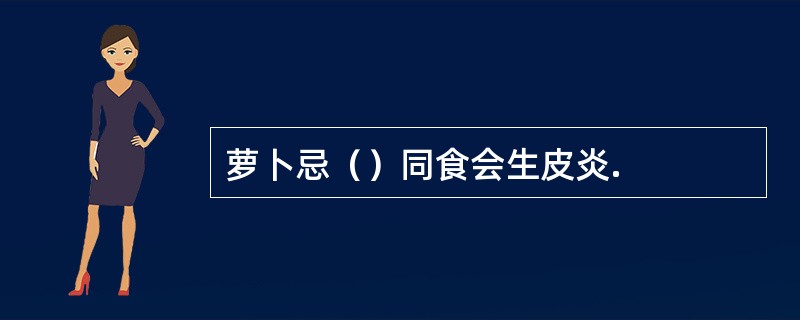 萝卜忌（）同食会生皮炎.